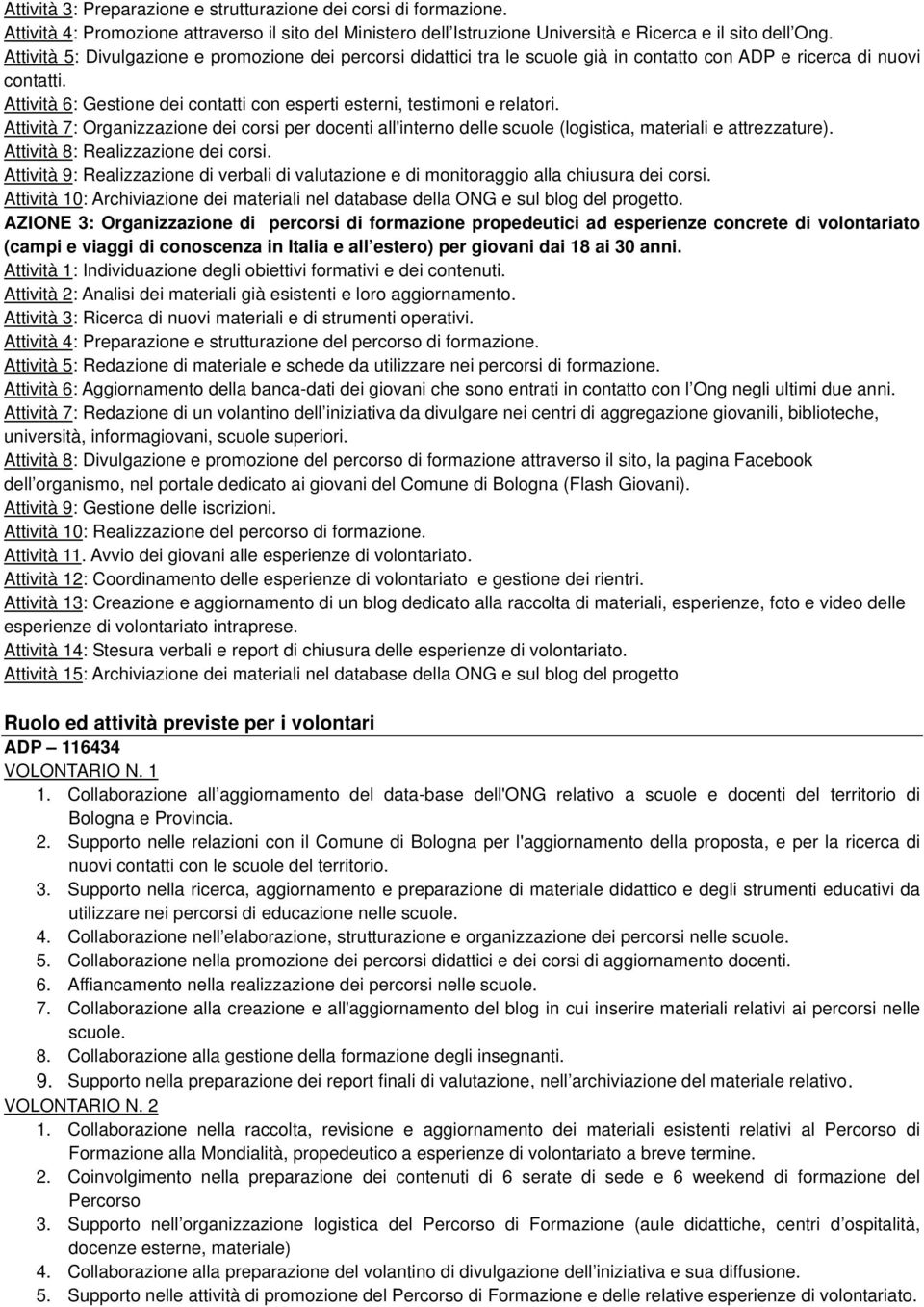 Attività 3: Preparazione e strutturazione dei corsi di formazione.
Attività 4: Promozione attraverso il sito del Ministero dell Istruzione Università e Ricerca e il sito dell Ong.
Attività 5: Divulgazione e promozione dei percorsi didattici tra le scuole già in contatto con ADP e ricerca di nuovi contatti.
Attività 6: Gestione dei contatti con esperti esterni, testimoni e relatori.
Attività 7: Organizzazione dei corsi per docenti all'interno delle scuole (logistica, materiali e attrezzature).
Attività 8: Realizzazione dei corsi.
Attività 9: Realizzazione di verbali di valutazione e di monitoraggio alla chiusura dei corsi.
Attività 10: Archiviazione dei materiali nel database della ONG e sul blog del progetto.
AZIONE 3: Organizzazione di percorsi di formazione propedeutici ad esperienze concrete di volontariato (campi e viaggi di conoscenza in Italia e all estero) per giovani dai 18 ai 30 anni.
Attività 1: Individuazione degli obiettivi formativi e dei contenuti.
Attività 2: Analisi dei materiali già esistenti e loro aggiornamento.
Attività 3: Ricerca di nuovi materiali e di strumenti operativi.
Attività 4: Preparazione e strutturazione del percorso di formazione.
Attività 5: Redazione di materiale e schede da utilizzare nei percorsi di formazione.
Attività 6: Aggiornamento della banca-dati dei giovani che sono entrati in contatto con l Ong negli ultimi due anni.
Attività 7: Redazione di un volantino dell iniziativa da divulgare nei centri di aggregazione giovanili, biblioteche, università, informagiovani, scuole superiori.
Attività 8: Divulgazione e promozione del percorso di formazione attraverso il sito, la pagina Facebook dell organismo, nel portale dedicato ai giovani del Comune di Bologna (Flash Giovani).
Attività 9: Gestione delle iscrizioni.
Attività 10: Realizzazione del percorso di formazione.
Attività 11. Avvio dei giovani alle esperienze di volontariato.
Attività 12: Coordinamento delle esperienze di volontariato e gestione dei rientri.
Attività 13: Creazione e aggiornamento di un blog dedicato alla raccolta di materiali, esperienze, foto e video delle esperienze di volontariato intraprese.
Attività 14: Stesura verbali e report di chiusura delle esperienze di volontariato.
Attività 15: Archiviazione dei materiali nel database della ONG e sul blog del progetto

Ruolo ed attività previste per i volontari
ADP 116434
VOLONTARIO N. 1
1. Collaborazione all aggiornamento del data-base dell'ONG relativo a scuole e docenti del territorio di Bologna e Provincia.
2. Supporto nelle relazioni con il Comune di Bologna per l'aggiornamento della proposta, e per la ricerca di nuovi contatti con le scuole del territorio.
3. Supporto nella ricerca, aggiornamento e preparazione di materiale didattico e degli strumenti educativi da utilizzare nei percorsi di educazione nelle scuole.
4. Collaborazione nell elaborazione, strutturazione e organizzazione dei percorsi nelle scuole.
5. Collaborazione nella promozione dei percorsi didattici e dei corsi di aggiornamento docenti.
6. Affiancamento nella realizzazione dei percorsi nelle scuole.
7. Collaborazione alla creazione e all'aggiornamento del blog in cui inserire materiali relativi ai percorsi nelle scuole.
8. Collaborazione alla gestione della formazione degli insegnanti.
9. Supporto nella preparazione dei report finali di valutazione, nell archiviazione del materiale relativo.
VOLONTARIO N. 2
1. Collaborazione nella raccolta, revisione e aggiornamento dei materiali esistenti relativi al Percorso di Formazione alla Mondialità, propedeutico a esperienze di volontariato a breve termine.
2. Coinvolgimento nella preparazione dei contenuti di 6 serate di sede e 6 weekend di formazione del Percorso
3. Supporto nell organizzazione logistica del Percorso di Formazione (aule didattiche, centri d ospitalità, docenze esterne, materiale)
4. Collaborazione alla preparazione del volantino di divulgazione dell iniziativa e sua diffusione.
5. Supporto nelle attività di promozione del Percorso di Formazione e delle relative esperienze di volontariato.